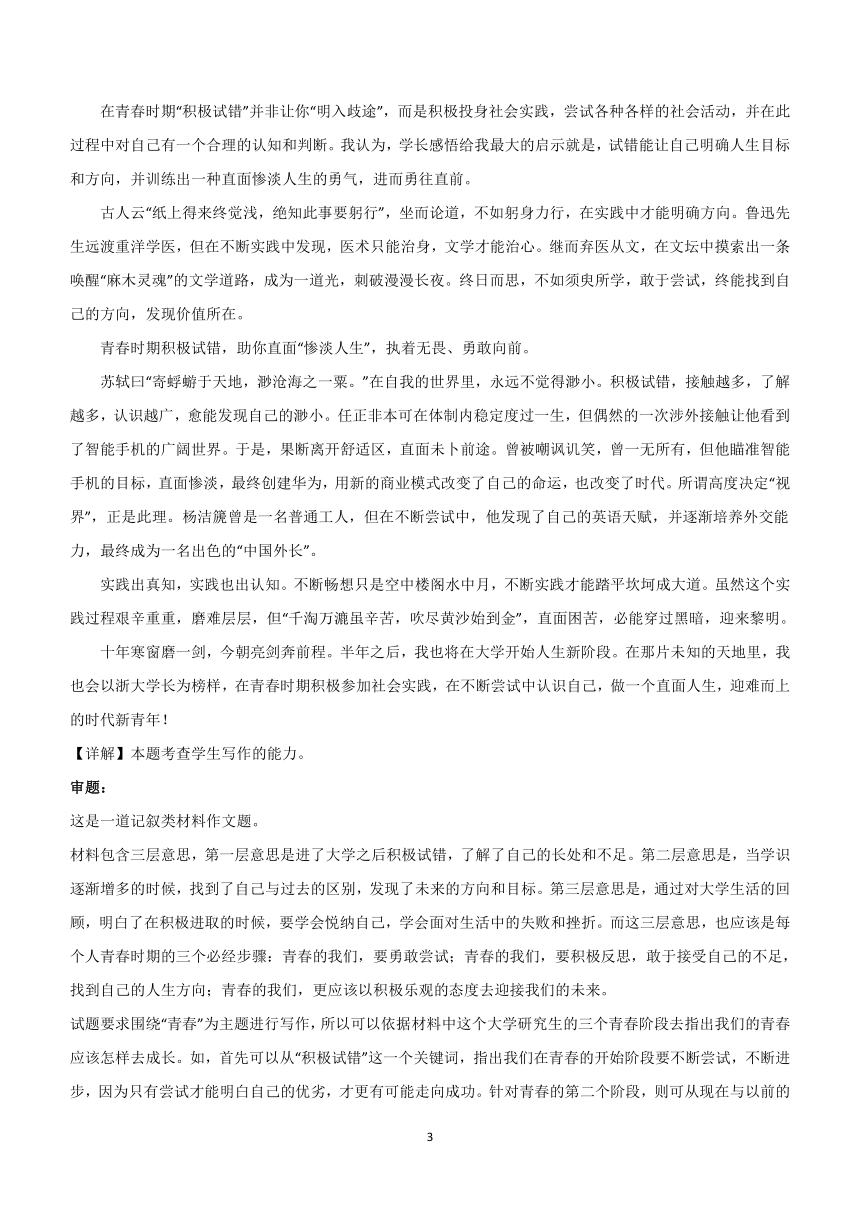 在青春时期“积极试错”并非让你“明入歧途”，而是积极投身社会实践，尝试各种各样的社会活动，并在此过程中对自己有一个合理的认知和判断。我认为，学长感悟给我最大的启示就是，试错能让自己明确人生目标和方向，并训练出一种直面惨淡人生的勇气，进而勇往直前。

古人云“纸上得来终觉浅，绝知此事要躬行”，坐而论道，不如躬身力行，在实践中才能明确方向。鲁迅先生远渡重洋学医，但在不断实践中发现，医术只能治身，文学才能治心。继而弃医从文，在文坛中摸索出一条唤醒“麻木灵魂”的文学道路，成为一道光，刺破漫漫长夜。终日而思，不如须臾所学，敢于尝试，终能找到自己的方向，发现价值所在。

青春时期积极试错，助你直面“惨淡人生”，执着无畏、勇敢向前。

苏轼曰“寄蜉蝣于天地，渺沧海之一粟。”在自我的世界里，永远不觉得渺小。积极试错，接触越多，了解越多，认识越广，愈能发现自己的渺小。任正非本可在体制内稳定度过一生，但偶然的一次涉外接触让他看到了智能手机的广阔世界。于是，果断离开舒适区，直面未卜前途。曾被嘲讽讥笑，曾一无所有，但他瞄准智能手机的目标，直面惨淡，最终创建华为，用新的商业模式改变了自己的命运，也改变了时代。所谓高度决定“视界”，正是此理。杨洁篪曾是一名普通工人，但在不断尝试中，他发现了自己的英语天赋，并逐渐培养外交能力，最终成为一名出色的“中国外长”。

实践出真知，实践也出认知。不断畅想只是空中楼阁水中月，不断实践才能踏平坎坷成大道。虽然这个实践过程艰辛重重，磨难层层，但“千淘万漉虽辛苦，吹尽黄沙始到金”，直面困苦，必能穿过黑暗，迎来黎明。

十年寒窗磨一剑，今朝亮剑奔前程。半年之后，我也将在大学开始人生新阶段。在那片未知的天地里，我也会以浙大学长为榜样，在青春时期积极参加社会实践，在不断尝试中认识自己，做一个直面人生，迎难而上的时代新青年！

【详解】本题考查学生写作的能力。

审题：

这是一道记叙类材料作文题。

材料包含三层意思，第一层意思是进了大学之后积极试错，了解了自己的长处和不足。第二层意思是，当学识逐渐增多的时候，找到了自己与过去的区别，发现了未来的方向和目标。第三层意思是，通过对大学生活的回顾，明白了在积极进取的时候，要学会悦纳自己，学会面对生活中的失败和挫折。而这三层意思，也应该是每个人青春时期的三个必经步骤：青春的我们，要勇敢尝试；青春的我们，要积极反思，敢于接受自己的不足，找到自己的人生方向；青春的我们，更应该以积极乐观的态度去迎接我们的未来。

试题要求围绕“青春”为主题进行写作，所以可以依据材料中这个大学研究生的三个青春阶段去指出我们的青春应该怎样去成长。如，首先可以从“积极试错”这一个关键词，指出我们在青春的开始阶段要不断尝试，不断进步，因为只有尝试才能明白自己的优劣，才更有可能走向成功。针对青春的第二个阶段，则可从现在与以前的

3